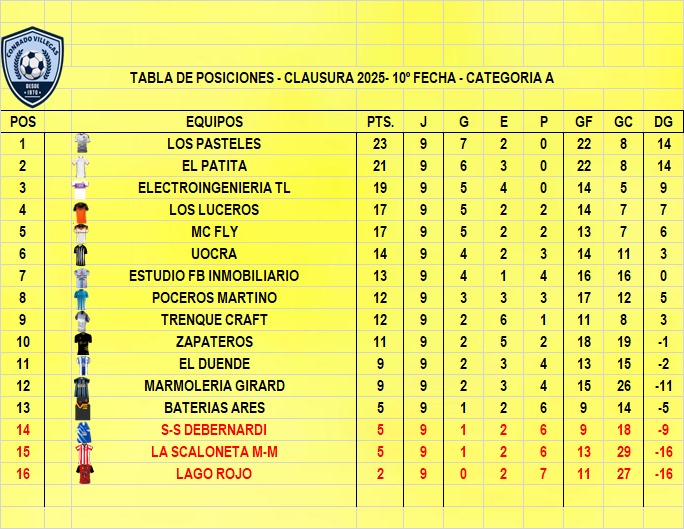 CONRADO VILLEGAS
DESDE 1970

TABLA DE POSICIONES - CLAUSURA 2025- 10º FECHA - CATEGORIA A

| POS | EQUIPOS | PTS. | J | G | E | P | GF | GC | DG |
|---|---|---|---|---|---|---|---|---|---|
| 1 | LOS PASTELES | 23 | 9 | 7 | 2 | 0 | 22 | 8 | 14 |
| 2 | EL PATITA | 21 | 9 | 6 | 3 | 0 | 22 | 8 | 14 |
| 3 | ELECTROINGENIERIA TL | 19 | 9 | 5 | 4 | 0 | 14 | 5 | 9 |
| 4 | LOS LUCEROS | 17 | 9 | 5 | 2 | 2 | 14 | 7 | 7 |
| 5 | MC FLY | 17 | 9 | 5 | 2 | 2 | 13 | 7 | 6 |
| 6 | UOCRA | 14 | 9 | 4 | 2 | 3 | 14 | 11 | 3 |
| 7 | ESTUDIO FB INMOBILIARIO | 13 | 9 | 4 | 1 | 4 | 16 | 16 | 0 |
| 8 | POCEROS MARTINO | 12 | 9 | 3 | 3 | 3 | 17 | 12 | 5 |
| 9 | TRENQUE CRAFT | 12 | 9 | 2 | 6 | 1 | 11 | 8 | 3 |
| 10 | ZAPATEROS | 11 | 9 | 2 | 5 | 2 | 18 | 19 | -1 |
| 11 | EL DUENDE | 9 | 9 | 2 | 3 | 4 | 13 | 15 | -2 |
| 12 | MARMOLERIA GIRARD | 9 | 9 | 2 | 3 | 4 | 15 | 26 | -11 |
| 13 | BATERIAS ARES | 5 | 9 | 1 | 2 | 6 | 9 | 14 | -5 |
| 14 | S-S DEBERNARDI | 5 | 9 | 1 | 2 | 6 | 9 | 18 | -9 |
| 15 | LA SCALONETA M-M | 5 | 9 | 1 | 2 | 6 | 13 | 29 | -16 |
| 16 | LAGO ROJO | 2 | 9 | 0 | 2 | 7 | 11 | 27 | -16 |